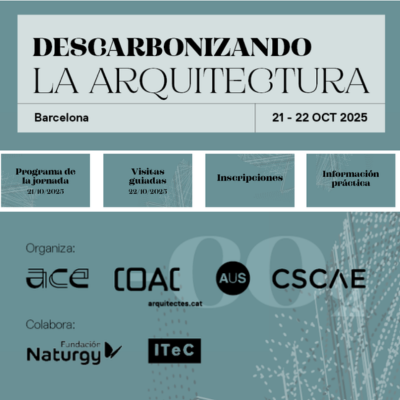 DESCARBONIZANDO
LA ARQUITECTURA

Barcelona

21 - 22 OCT 2025

Programa de la jornada
21/10/2025

Visitas guiadas
22/10/2025

Inscripciones

Información práctica

Organiza:

ace

COAC
arquitectes.cat

AUS

CSCAE

Colabora:

Fundación Naturgy

ITeC